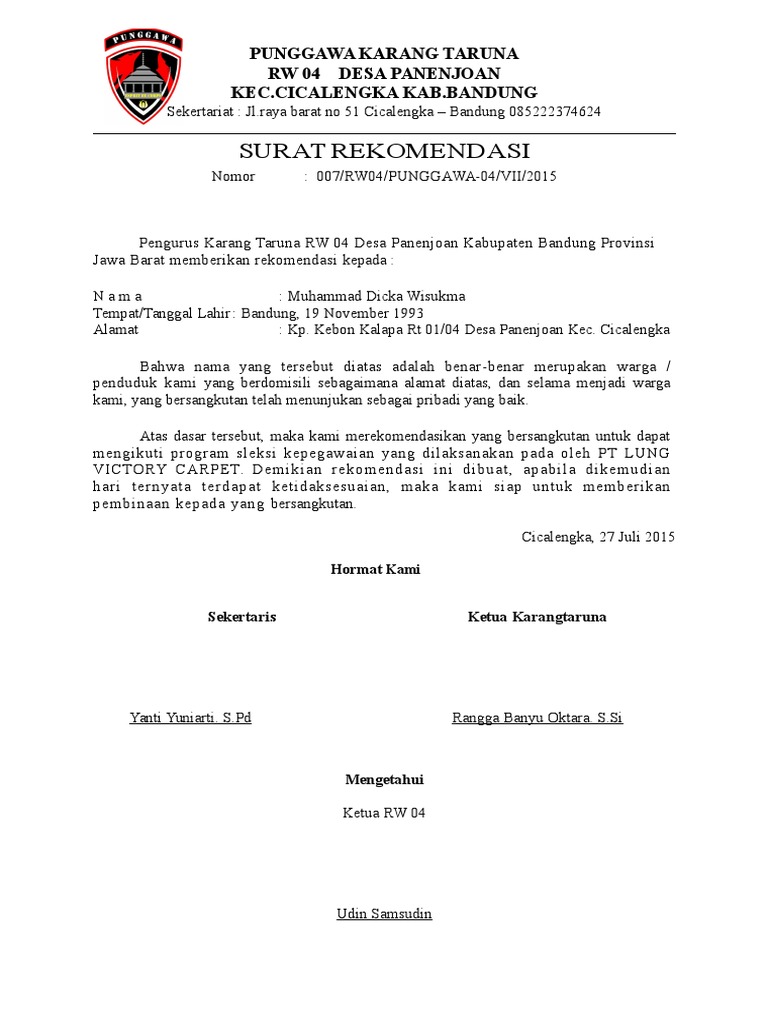 PUNGGAWA

PUNGGAWA KARANG TARUNA
RW 04 DESA PANENJOAN
KEC.CICALENGKA KAB.BANDUNG
Sekertariat : Jl.raya barat no 51 Cicalengka – Bandung 085222374624

SURAT REKOMENDASI
Nomor : 007/RW04/PUNGGAWA-04/VII/2015

Pengurus Karang Taruna RW 04 Desa Panenjoan Kabupaten Bandung Provinsi Jawa Barat memberikan rekomendasi kepada :

N a m a : Muhammad Dicka Wisukma
Tempat/Tanggal Lahir : Bandung, 19 November 1993
Alamat : Kp. Kebon Kalapa Rt 01/04 Desa Panenjoan Kec. Cicalengka

Bahwa nama yang tersebut diatas adalah benar-benar merupakan warga / penduduk kami yang berdomisili sebagaimana alamat diatas, dan selama menjadi warga kami, yang bersangkutan telah menunjukan sebagai pribadi yang baik.

Atas dasar tersebut, maka kami merekomendasikan yang bersangkutan untuk dapat mengikuti program sleksi kepegawaian yang dilaksanakan pada oleh PT LUNG VICTORY CARPET. Demikian rekomendasi ini dibuat, apabila dikemudian hari ternyata terdapat ketidaksesuaian, maka kami siap untuk memberikan pembinaan kepada yang bersangkutan.

Cicalengka, 27 Juli 2015

Hormat Kami

Sekertaris

Yanti Yuniarti. S.Pd

Ketua Karangtaruna

Rangga Banyu Oktara. S.Si

Mengetahui

Ketua RW 04

Udin Samsudin